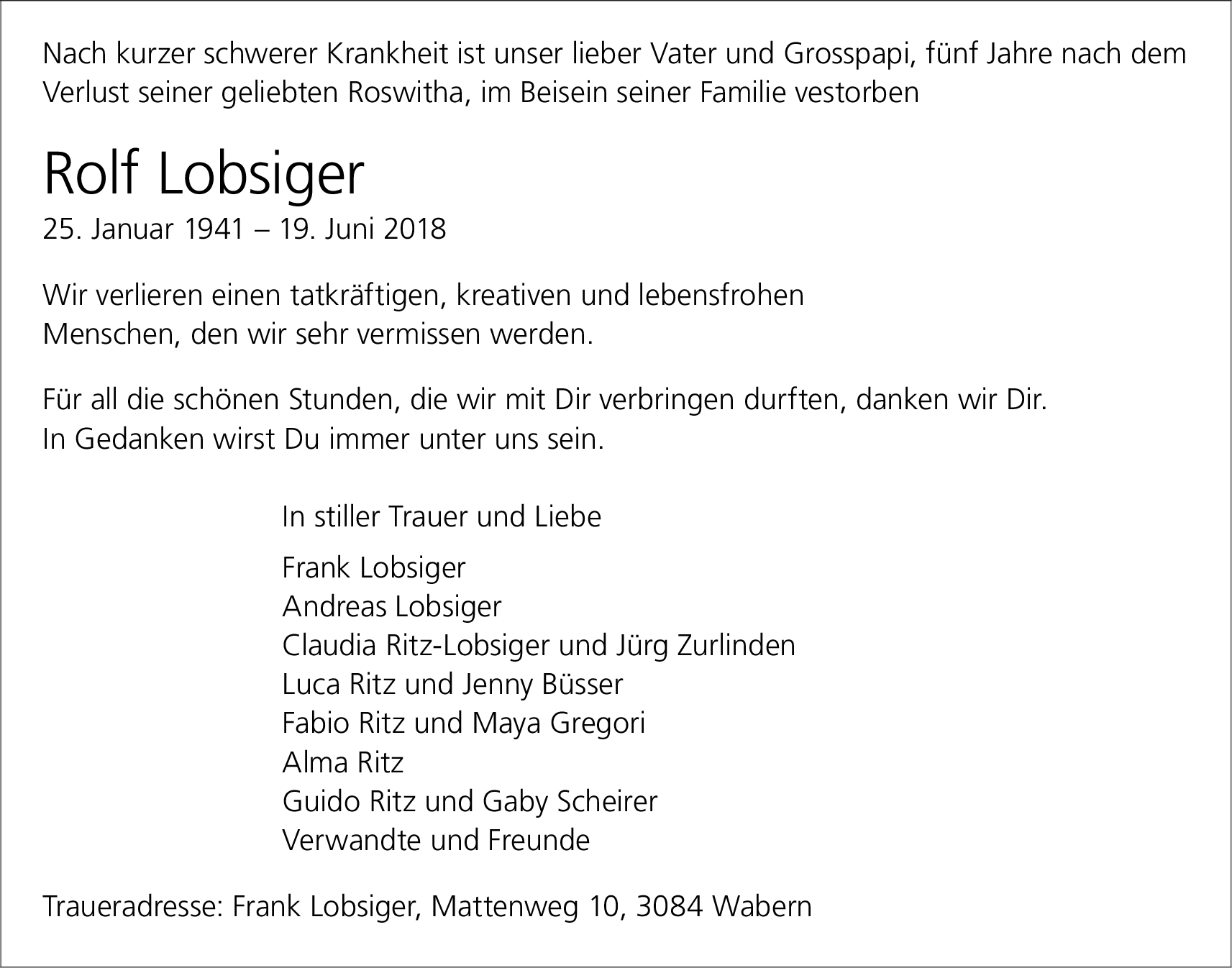 Nach kurzer schwerer Krankheit ist unser lieber Vater und Grosspapi, fünf Jahre nach dem Verlust seiner geliebten Roswitha, im Beisein seiner Familie vestorben

Rolf Lobsiger
25. Januar 1941 – 19. Juni 2018

Wir verlieren einen tatkräftigen, kreativen und lebensfrohen Menschen, den wir sehr vermissen werden.

Für all die schönen Stunden, die wir mit Dir verbringen durften, danken wir Dir.
In Gedanken wirst Du immer unter uns sein.

In stiller Trauer und Liebe

Frank Lobsiger
Andreas Lobsiger
Claudia Ritz-Lobsiger und Jürg Zurlinden
Luca Ritz und Jenny Büsser
Fabio Ritz und Maya Gregori
Alma Ritz
Guido Ritz und Gaby Scheirer
Verwandte und Freunde

Traueradresse: Frank Lobsiger, Mattenweg 10, 3084 Wabern